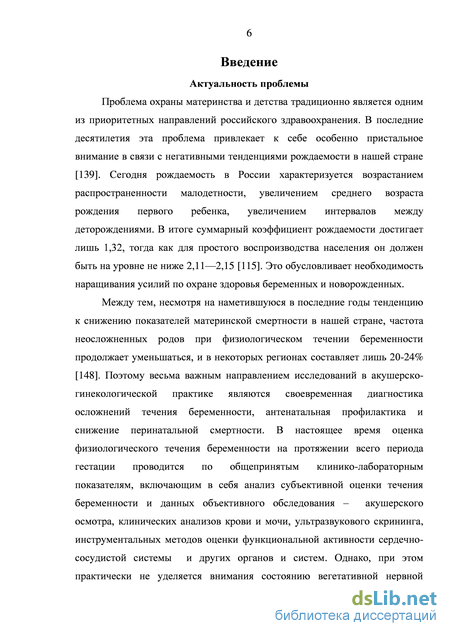 6

Введение

Актуальность проблемы

Проблема охраны материнства и детства традиционно является одним из приоритетных направлений российского здравоохранения. В последние десятилетия эта проблема привлекает к себе особенно пристальное внимание в связи с негативными тенденциями рождаемости в нашей стране [139]. Сегодня рождаемость в России характеризуется возрастанием распространенности малодетности, увеличением среднего возраста рождения первого ребенка, увеличением интервалов между деторождениями. В итоге суммарный коэффициент рождаемости достигает лишь 1,32, тогда как для простого воспроизводства населения он должен быть на уровне не ниже 2,11—2,15 [115]. Это обусловливает необходимость наращивания усилий по охране здоровья беременных и новорожденных.

Между тем, несмотря на наметившуюся в последние годы тенденцию к снижению показателей материнской смертности в нашей стране, частота неосложненных родов при физиологическом течении беременности продолжает уменьшаться, и в некоторых регионах составляет лишь 20-24% [148]. Поэтому весьма важным направлением исследований в акушерско-гинекологической практике являются своевременная диагностика осложнений течения беременности, антенатальная профилактика и снижение перинатальной смертности. В настоящее время оценка физиологического течения беременности на протяжении всего периода гестации проводится по общепринятым клинико-лабораторным показателям, включающим в себя анализ субъективной оценки течения беременности и данных объективного обследования – акушерского осмотра, клинических анализов крови и мочи, ультразвукового скрининга, инструментальных методов оценки функциональной активности сердечно-сосудистой системы и других органов и систем. Однако, при этом практически не уделяется внимания состоянию вегетативной нервной

dsLib.net
библиотека диссертаций